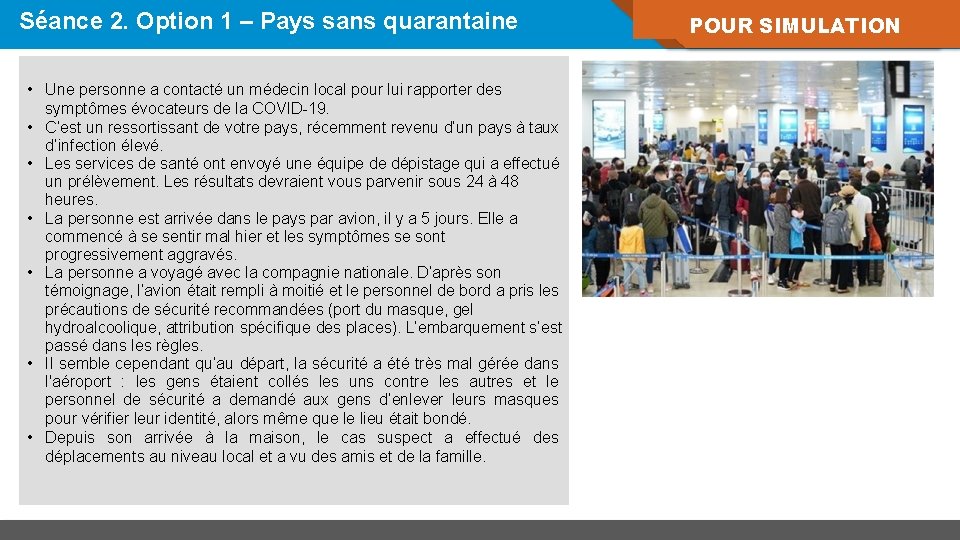 Séance 2. Option 1 – Pays sans quarantaine

POUR SIMULATION

• Une personne a contacté un médecin local pour lui rapporter des symptômes évocateurs de la COVID-19.
• C'est un ressortissant de votre pays, récemment revenu d'un pays à taux d'infection élevé.
• Les services de santé ont envoyé une équipe de dépistage qui a effectué un prélèvement. Les résultats devraient vous parvenir sous 24 à 48 heures.
• La personne est arrivée dans le pays par avion, il y a 5 jours. Elle a commencé à se sentir mal hier et les symptômes se sont progressivement aggravés.
• La personne a voyagé avec la compagnie nationale. D'après son témoignage, l'avion était rempli à moitié et le personnel de bord a pris les précautions de sécurité recommandées (port du masque, gel hydroalcoolique, attribution spécifique des places). L'embarquement s'est passé dans les règles.
• Il semble cependant qu'au départ, la sécurité a été très mal gérée dans l'aéroport : les gens étaient collés les uns contre les autres et le personnel de sécurité a demandé aux gens d'enlever leurs masques pour vérifier leur identité, alors même que le lieu était bondé.
• Depuis son arrivée à la maison, le cas suspect a effectué des déplacements au niveau local et a vu des amis et de la famille.